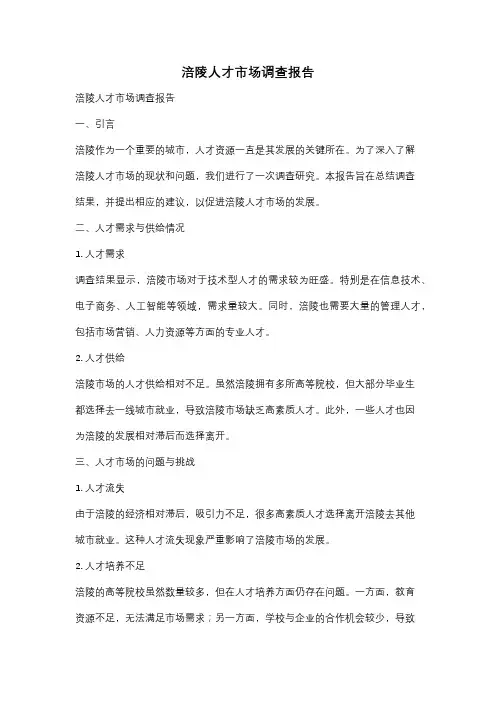 涪陵人才市场调查报告

涪陵人才市场调查报告

一、引言

涪陵作为一个重要的城市，人才资源一直是其发展的关键所在。为了深入了解涪陵人才市场的现状和问题，我们进行了一次调查研究。本报告旨在总结调查结果，并提出相应的建议，以促进涪陵人才市场的发展。

二、人才需求与供给情况

1. 人才需求

调查结果显示，涪陵市场对于技术型人才的需求较为旺盛。特别是在信息技术、电子商务、人工智能等领域，需求量较大。同时，涪陵也需要大量的管理人才，包括市场营销、人力资源等方面的专业人才。

2. 人才供给

涪陵市场的人才供给相对不足。虽然涪陵拥有多所高等院校，但大部分毕业生都选择去一线城市就业，导致涪陵市场缺乏高素质人才。此外，一些人才也因为涪陵的发展相对滞后而选择离开。

三、人才市场的问题与挑战

1. 人才流失

由于涪陵的经济相对滞后，吸引力不足，很多高素质人才选择离开涪陵去其他城市就业。这种人才流失现象严重影响了涪陵市场的发展。

2. 人才培养不足

涪陵的高等院校虽然数量较多，但在人才培养方面仍存在问题。一方面，教育资源不足，无法满足市场需求；另一方面，学校与企业的合作机会较少，导致